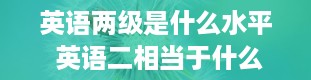 英语两级是什么水平
英语二相当于什么